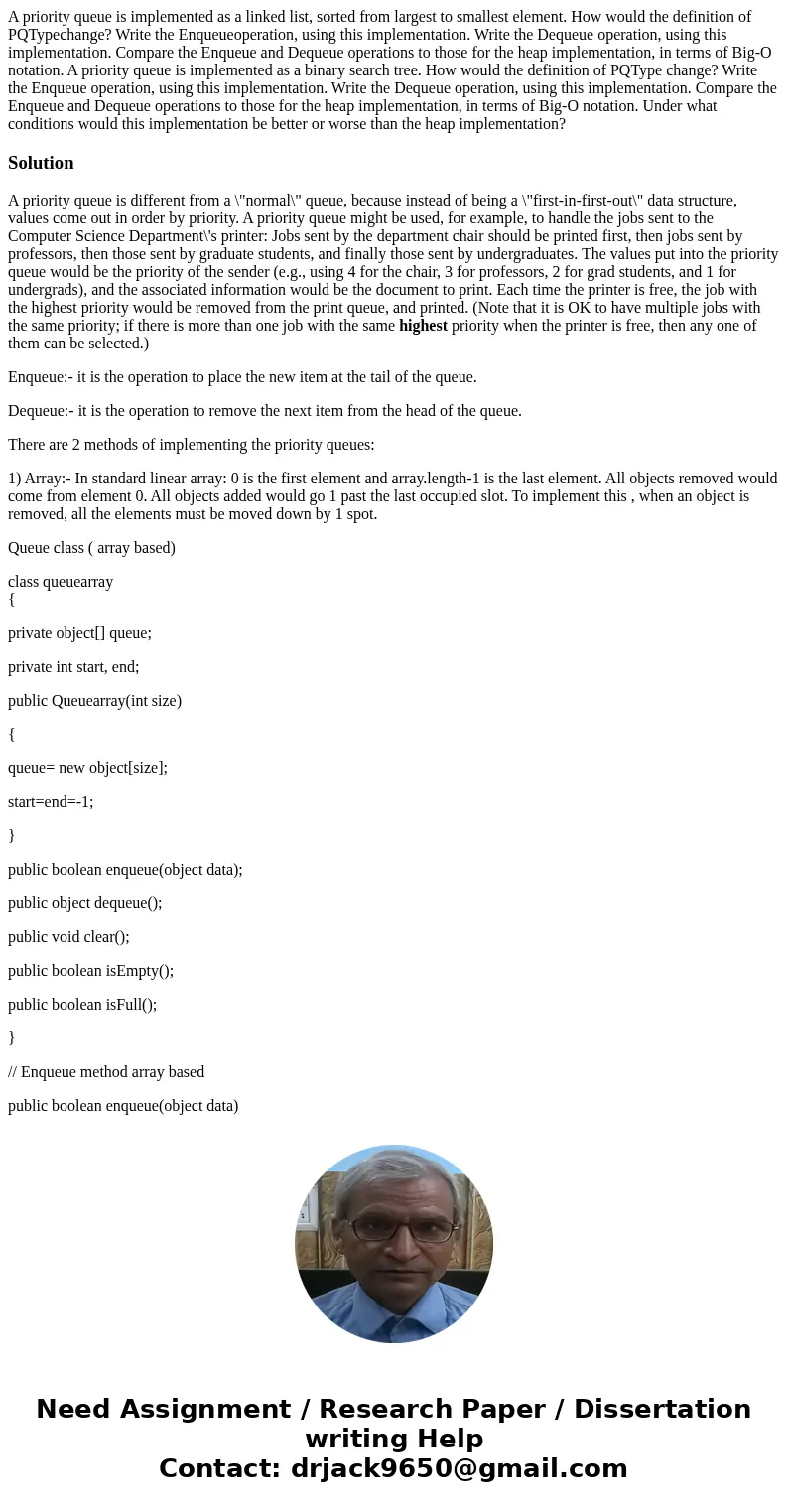 A priority queue is implemented as a linked list, sorted from largest to smallest element. How would the definition of PQTypechange? Write the Enqueueoperation, using this implementation. Write the Dequeue operation, using this implementation. Compare the Enqueue and Dequeue operations to those for the heap implementation, in terms of Big-O notation. A priority queue is implemented as a binary search tree. How would the definition of PQType change? Write the Enqueue operation, using this implementation. Write the Dequeue operation, using this implementation. Compare the Enqueue and Dequeue operations to those for the heap implementation, in terms of Big-O notation. Under what conditions would this implementation be better or worse than the heap implementation?

Solution

A priority queue is different from a \"normal\" queue, because instead of being a \"first-in-first-out\" data structure, values come out in order by priority. A priority queue might be used, for example, to handle the jobs sent to the Computer Science Department\'s printer: Jobs sent by the department chair should be printed first, then jobs sent by professors, then those sent by graduate students, and finally those sent by undergraduates. The values put into the priority queue would be the priority of the sender (e.g., using 4 for the chair, 3 for professors, 2 for grad students, and 1 for undergrads), and the associated information would be the document to print. Each time the printer is free, the job with the highest priority would be removed from the print queue, and printed. (Note that it is OK to have multiple jobs with the same priority; if there is more than one job with the same highest priority when the printer is free, then any one of them can be selected.)

Enqueue:- it is the operation to place the new item at the tail of the queue.

Dequeue:- it is the operation to remove the next item from the head of the queue.

There are 2 methods of implementing the priority queues:

1) Array:- In standard linear array: 0 is the first element and array.length-1 is the last element. All objects removed would come from element 0. All objects added would go 1 past the last occupied slot. To implement this , when an object is removed, all the elements must be moved down by 1 spot.

Queue class ( array based)

class queuearray
{

private object[] queue;

private int start, end;

public Queuearray(int size)

{

queue= new object[size];

start=end=-1;

}

public boolean enqueue(object data);

public object dequeue();

public void clear();

public boolean isEmpty();

public boolean isFull();

}

// Enqueue method array based

public boolean enqueue(object data)

Need Assignment / Research Paper / Dissertation writing Help
Contact: drjack9650@gmail.com